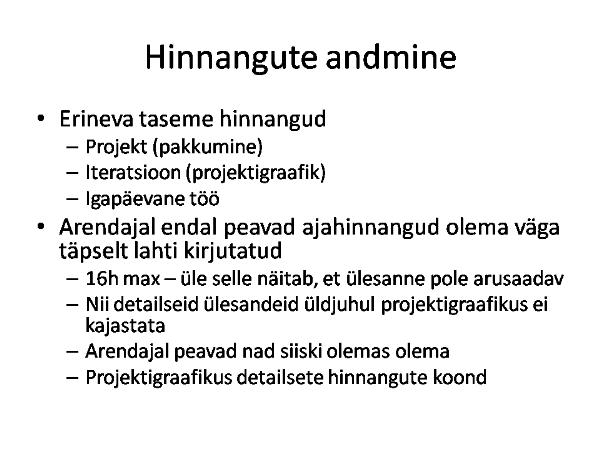 Hinnangute andmine

• Erineva taseme hinnangud
  – Projekt (pakkumine)
  – Iteratsioon (projektigraafik)
  – Igapäevane töö
• Arendajal endal peavad ajahinnangud olema väga täpselt lahti kirjutatud
  – 16h max – üle selle näitab, et ülesanne pole arusaadav
  – Nii detailseid ülesandeid üldjuhul projektigraafikus ei kajastata
  – Arendajal peavad nad siiski olemas olema
  – Projektigraafikus detailsete hinnangute koond